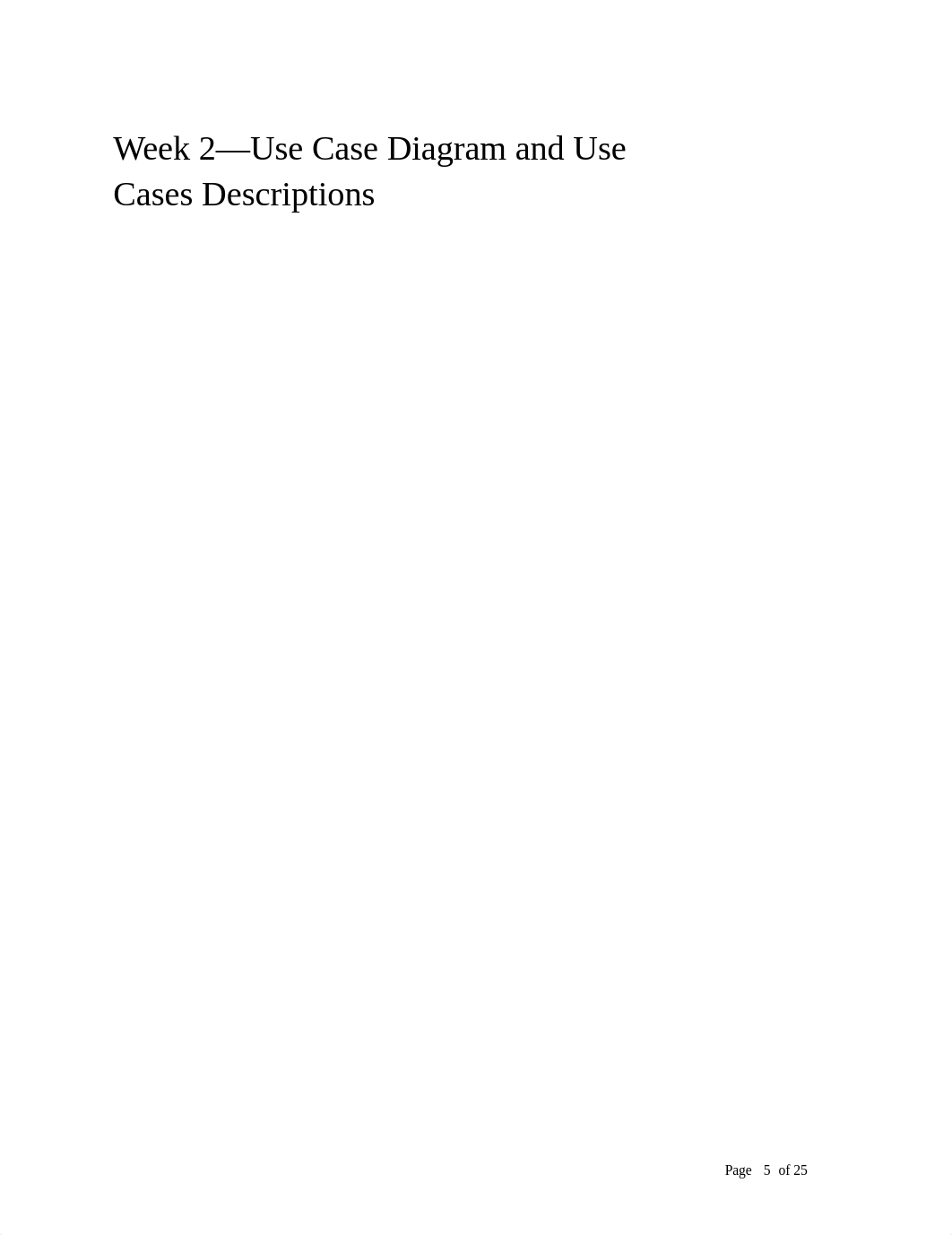 Week 2—Use Case Diagram and Use Cases Descriptions

Page 5 of 25